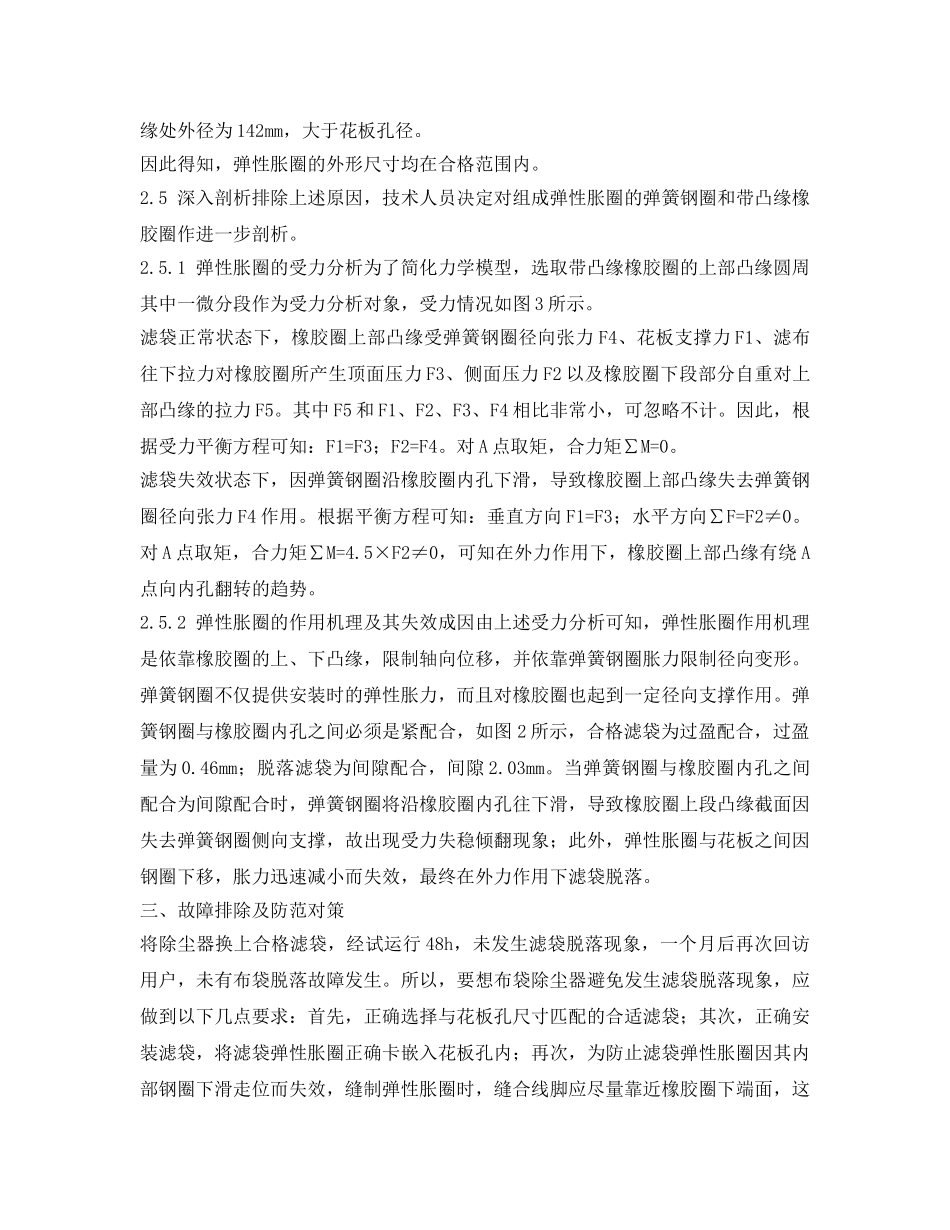 缘处外径为142mm，大于花板孔径。

因此得知，弹性胀圈的外形尺寸均在合格范围内。

2.5 深入剖析排除上述原因，技术人员决定对组成弹性胀圈的弹簧钢圈和带凸缘橡胶圈作进一步剖析。

2.5.1 弹性胀圈的受力分析为了简化力学模型，选取带凸缘橡胶圈的上部凸缘圆周其中一微分段作为受力分析对象，受力情况如图3所示。

滤袋正常状态下，橡胶圈上部凸缘受弹簧钢圈径向张力F4、花板支撑力F1、滤布往下拉力对橡胶圈所产生顶面压力F3、侧面压力F2以及橡胶圈下段部分自重对上部凸缘的拉力F5。其中F5和F1、F2、F3、F4相比非常小，可忽略不计。因此，根据受力平衡方程可知：F1=F3；F2=F4。对A点取矩，合力矩∑M=0。

滤袋失效状态下，因弹簧钢圈沿橡胶圈内孔下滑，导致橡胶圈上部凸缘失去弹簧钢圈径向张力F4作用。根据平衡方程可知：垂直方向F1=F3；水平方向∑F=F2≠0。对A点取矩，合力矩∑M=4.5×F2≠0，可知在外力作用下，橡胶圈上部凸缘有绕A点向内孔翻转的趋势。

2.5.2 弹性胀圈的作用机理及其失效成因由上述受力分析可知，弹性胀圈作用机理是依靠橡胶圈的上、下凸缘，限制轴向位移，并依靠弹簧钢圈胀力限制径向变形。弹簧钢圈不仅提供安装时的弹性胀力，而且对橡胶圈也起到一定径向支撑作用。弹簧钢圈与橡胶圈内孔之间必须是紧配合，如图2所示，合格滤袋为过盈配合，过盈量为0.46mm；脱落滤袋为间隙配合，间隙2.03mm。当弹簧钢圈与橡胶圈内孔之间配合为间隙配合时，弹簧钢圈将沿橡胶圈内孔往下滑，导致橡胶圈上段凸缘截面因失去弹簧钢圈侧向支撑，故出现受力失稳倾翻现象；此外，弹性胀圈与花板之间因钢圈下移，胀力迅速减小而失效，最终在外力作用下滤袋脱落。

三、故障排除及防范对策

将除尘器换上合格滤袋，经试运行48h，未发生滤袋脱落现象，一个月后再次回访用户，未有布袋脱落故障发生。所以，要想布袋除尘器避免发生滤袋脱落现象，应做到以下几点要求：首先，正确选择与花板孔尺寸匹配的合适滤袋；其次，正确安装滤袋，将滤袋弹性胀圈正确卡嵌入花板孔内；再次，为防止滤袋弹性胀圈因其内部钢圈下滑走位而失效，缝制弹性胀圈时，缝合线脚应尽量靠近橡胶圈下端面，这